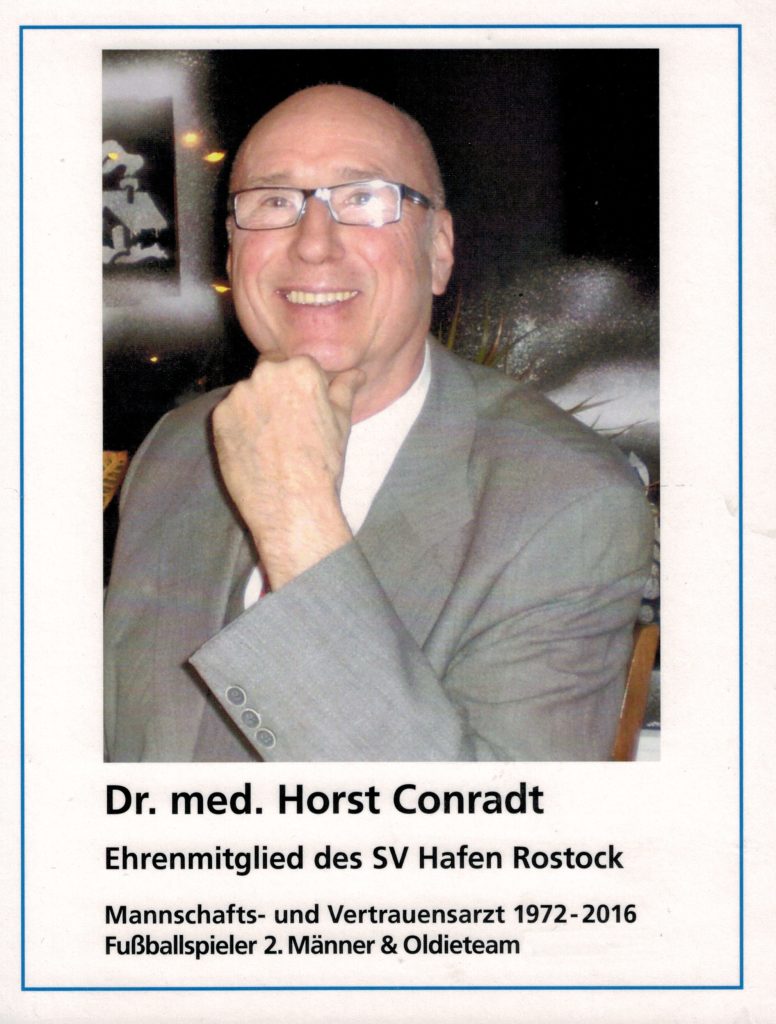 Dr. med. Horst Conradt

Ehrenmitglied des SV Hafen Rostock

Mannschafts- und Vertrauensarzt 1972-2016
Fußballspieler 2. Männer & Oldieteam